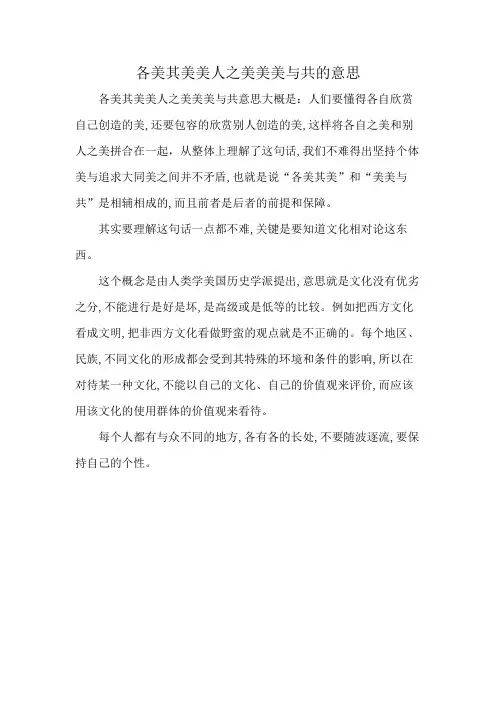 各美其美美人之美美美与共的意思

各美其美美人之美美美与共意思大概是：人们要懂得各自欣赏自己创造的美，还要包容的欣赏别人创造的美，这样将各自之美和别人之美拼合在一起，从整体上理解了这句话，我们不难得出坚持个体美与追求大同美之间并不矛盾，也就是说“各美其美”和“美美与共”是相辅相成的，而且前者是后者的前提和保障。

其实要理解这句话一点都不难，关键是要知道文化相对论这东西。

这个概念是由人类学美国历史学派提出，意思就是文化没有优劣之分，不能进行是好是坏，是高级或是低等的比较。例如把西方文化看成文明，把非西方文化看做野蛮的观点就是不正确的。每个地区、民族，不同文化的形成都会受到其特殊的环境和条件的影响，所以在对待某一种文化，不能以自己的文化、自己的价值观来评价，而应该用该文化的使用群体的价值观来看待。

每个人都有与众不同的地方，各有各的长处，不要随波逐流，要保持自己的个性。